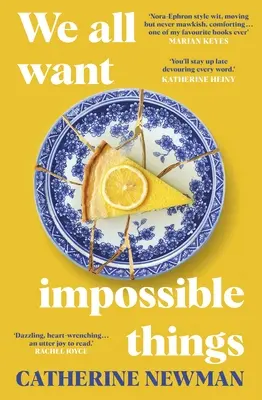 We all want

'Nora-Ephron style wit, moving but never mawkish, comforting... one of my favourite books ever'
MARIAN KEYES

'You'll stay up late devouring every word.'
KATHERINE HEINY

impossible things

'Dazzling, heart-wrenching... an utter joy to read.'
RACHEL JOYCE

CATHERINE NEWMAN